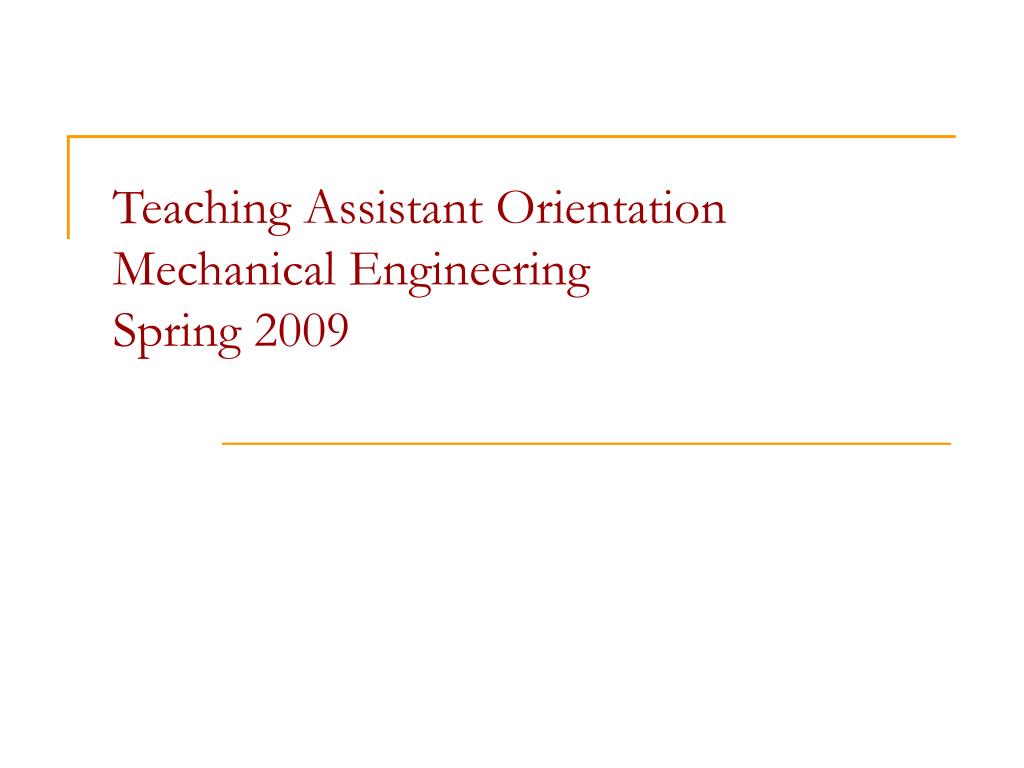 Teaching Assistant Orientation
Mechanical Engineering
Spring 2009